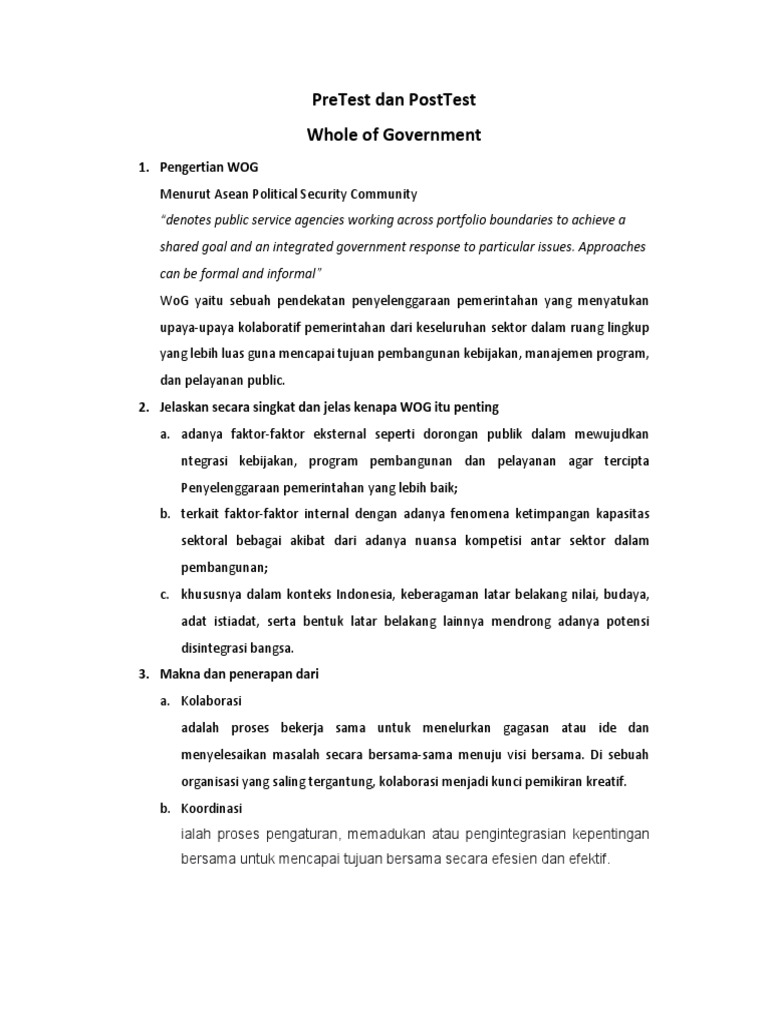 PreTest dan PostTest

Whole of Government

1. Pengertian WOG

Menurut Asean Political Security Community

"denotes public service agencies working across portfolio boundaries to achieve a shared goal and an integrated government response to particular issues. Approaches can be formal and informal"

WoG yaitu sebuah pendekatan penyelenggaraan pemerintahan yang menyatukan upaya-upaya kolaboratif pemerintahan dari keseluruhan sektor dalam ruang lingkup yang lebih luas guna mencapai tujuan pembangunan kebijakan, manajemen program, dan pelayanan public.

2. Jelaskan secara singkat dan jelas kenapa WOG itu penting

a. adanya faktor-faktor eksternal seperti dorongan publik dalam mewujudkan ntegrasi kebijakan, program pembangunan dan pelayanan agar tercipta Penyelenggaraan pemerintahan yang lebih baik;

b. terkait faktor-faktor internal dengan adanya fenomena ketimpangan kapasitas sektoral bebagai akibat dari adanya nuansa kompetisi antar sektor dalam pembangunan;

c. khususnya dalam konteks Indonesia, keberagaman latar belakang nilai, budaya, adat istiadat, serta bentuk latar belakang lainnya mendrong adanya potensi disintegrasi bangsa.

3. Makna dan penerapan dari

a. Kolaborasi

adalah proses bekerja sama untuk menelurkan gagasan atau ide dan menyelesaikan masalah secara bersama-sama menuju visi bersama. Di sebuah organisasi yang saling tergantung, kolaborasi menjadi kunci pemikiran kreatif.

b. Koordinasi

ialah proses pengaturan, memadukan atau pengintegrasian kepentingan bersama untuk mencapai tujuan bersama secara efesien dan efektif.